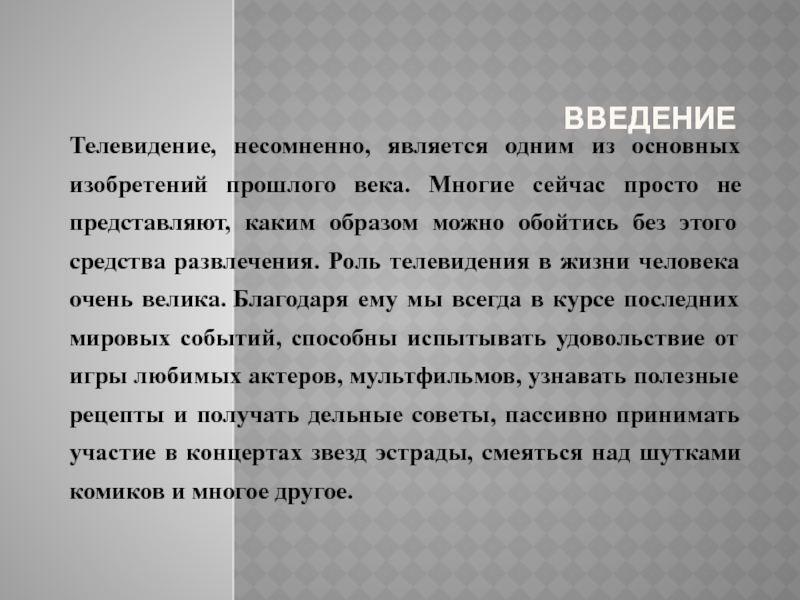 ВВЕДЕНИЕ

Телевидение, несомненно, является одним из основных изобретений прошлого века. Многие сейчас просто не представляют, каким образом можно обойтись без этого средства развлечения. Роль телевидения в жизни человека очень велика. Благодаря ему мы всегда в курсе последних мировых событий, способны испытывать удовольствие от игры любимых актеров, мультфильмов, узнавать полезные рецепты и получать дельные советы, пассивно принимать участие в концертах звезд эстрады, смеяться над шутками комиков и многое другое.